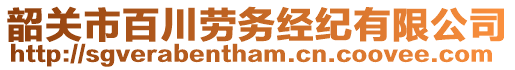 韶关市百川劳务经纪有限公司
http://sgverabentham.cn.coovee.com